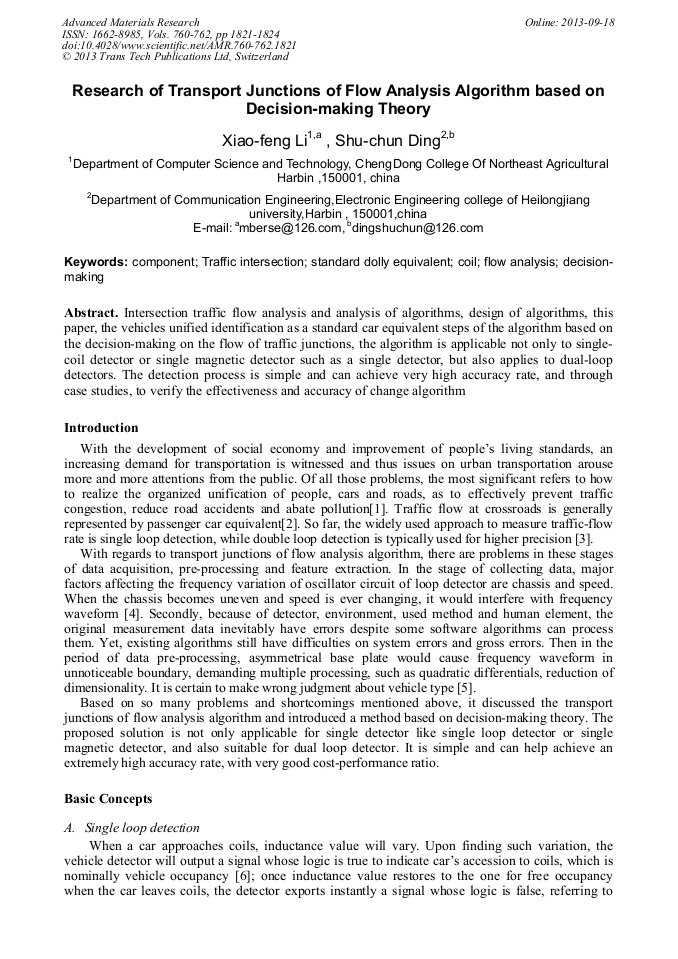 Advanced Materials Research
ISSN: 1662-8985, Vols. 760-762, pp 1821-1824
doi:10.4028/www.scientific.net/AMR.760-762.1821
© 2013 Trans Tech Publications Ltd, Switzerland

Online: 2013-09-18

Research of Transport Junctions of Flow Analysis Algorithm based on Decision-making Theory

Xiao-feng Li$^{1,a}$ , Shu-chun Ding$^{2,b}$

$^1$Department of Computer Science and Technology, ChengDong College Of Northeast Agricultural Harbin ,150001, china

$^2$Department of Communication Engineering,Electronic Engineering college of Heilongjiang university,Harbin , 150001,china
E-mail: $^a$mberse@126.com, $^b$dingshuchun@126.com

Keywords: component; Traffic intersection; standard dolly equivalent; coil; flow analysis; decision-making

Abstract. Intersection traffic flow analysis and analysis of algorithms, design of algorithms, this paper, the vehicles unified identification as a standard car equivalent steps of the algorithm based on the decision-making on the flow of traffic junctions, the algorithm is applicable not only to single-coil detector or single magnetic detector such as a single detector, but also applies to dual-loop detectors. The detection process is simple and can achieve very high accuracy rate, and through case studies, to verify the effectiveness and accuracy of change algorithm

Introduction

With the development of social economy and improvement of people's living standards, an increasing demand for transportation is witnessed and thus issues on urban transportation arouse more and more attentions from the public. Of all those problems, the most significant refers to how to realize the organized unification of people, cars and roads, as to effectively prevent traffic congestion, reduce road accidents and abate pollution[1]. Traffic flow at crossroads is generally represented by passenger car equivalent[2]. So far, the widely used approach to measure traffic-flow rate is single loop detection, while double loop detection is typically used for higher precision [3].

With regards to transport junctions of flow analysis algorithm, there are problems in these stages of data acquisition, pre-processing and feature extraction. In the stage of collecting data, major factors affecting the frequency variation of oscillator circuit of loop detector are chassis and speed. When the chassis becomes uneven and speed is ever changing, it would interfere with frequency waveform [4]. Secondly, because of detector, environment, used method and human element, the original measurement data inevitably have errors despite some software algorithms can process them. Yet, existing algorithms still have difficulties on system errors and gross errors. Then in the period of data pre-processing, asymmetrical base plate would cause frequency waveform in unnoticeable boundary, demanding multiple processing, such as quadratic differentials, reduction of dimensionality. It is certain to make wrong judgment about vehicle type [5].

Based on so many problems and shortcomings mentioned above, it discussed the transport junctions of flow analysis algorithm and introduced a method based on decision-making theory. The proposed solution is not only applicable for single detector like single loop detector or single magnetic detector, and also suitable for dual loop detector. It is simple and can help achieve an extremely high accuracy rate, with very good cost-performance ratio.

Basic Concepts

A. Single loop detection

When a car approaches coils, inductance value will vary. Upon finding such variation, the vehicle detector will output a signal whose logic is true to indicate car's accession to coils, which is nominally vehicle occupancy [6]; once inductance value restores to the one for free occupancy when the car leaves coils, the detector exports instantly a signal whose logic is false, referring to